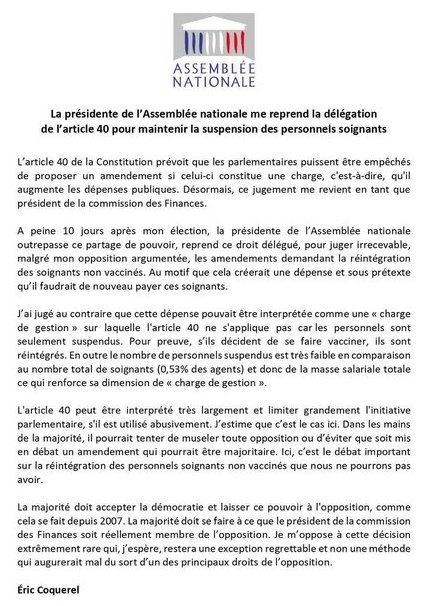 ASSEMBLÉE NATIONALE

La présidente de l'Assemblée nationale me reprend la délégation de l'article 40 pour maintenir la suspension des personnels soignants

L'article 40 de la Constitution prévoit que les parlementaires puissent être empêchés de proposer un amendement si celui-ci constitue une charge, c'est-à-dire, qu'il augmente les dépenses publiques. Désormais, ce jugement me revient en tant que président de la commission des Finances.

A peine 10 jours après mon élection, la présidente de l'Assemblée nationale outrepasse ce partage de pouvoir, reprend ce droit délégué, pour juger irrecevable, malgré mon opposition argumentée, les amendements demandant la réintégration des soignants non vaccinés. Au motif que cela créerait une dépense et sous prétexte qu'il faudrait de nouveau payer ces soignants.

J'ai jugé au contraire que cette dépense pouvait être interprétée comme une « charge de gestion » sur laquelle l'article 40 ne s'applique pas car les personnels sont seulement suspendus. Pour preuve, s'ils décident de se faire vacciner, ils sont réintégrés. En outre le nombre de personnels suspendus est très faible en comparaison au nombre total de soignants (0,53% des agents) et donc de la masse salariale totale ce qui renforce sa dimension de « charge de gestion ».

L'article 40 peut être interprété très largement et limiter grandement l'initiative parlementaire, s'il est utilisé abusivement. J'estime que c'est le cas ici. Dans les mains de la majorité, il pourrait tenter de museler toute opposition ou d'éviter que soit mis en débat un amendement qui pourrait être majoritaire. Ici, c'est le débat important sur la réintégration des personnels soignants non vaccinés que nous ne pourrons pas avoir.

La majorité doit accepter la démocratie et laisser ce pouvoir à l'opposition, comme cela se fait depuis 2007. La majorité doit se faire à ce que le président de la commission des Finances soit réellement membre de l'opposition. Je m'oppose à cette décision extrêmement rare qui, j'espère, restera une exception regrettable et non une méthode qui augurerait mal du sort d'un des principaux droits de l'opposition.

Éric Coquerel